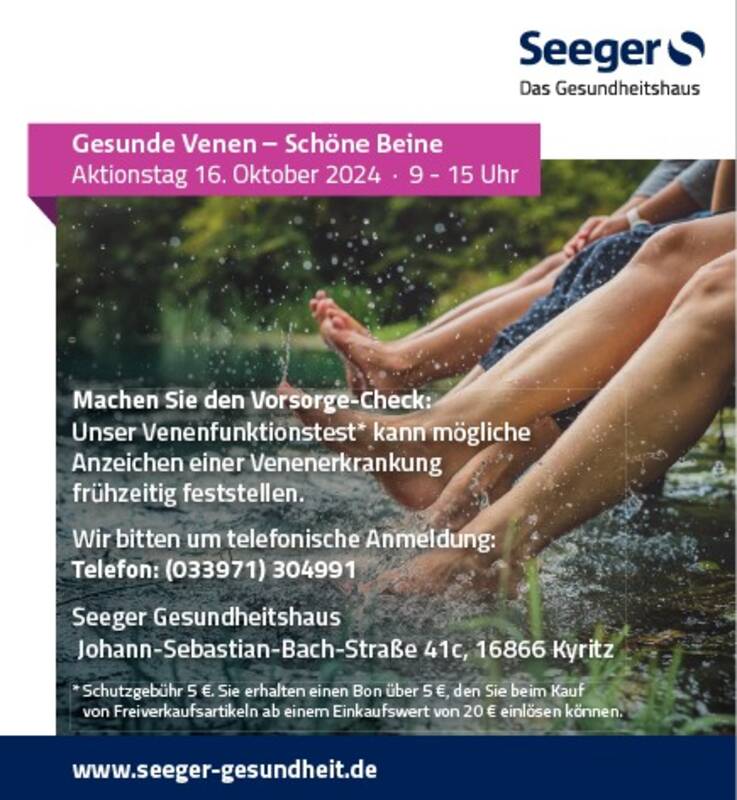 Seeger
Das Gesundheitshaus

Gesunde Venen – Schöne Beine
Aktionstag 16. Oktober 2024 · 9 - 15 Uhr

Machen Sie den Vorsorge-Check:
Unser Venenfunktionstest* kann mögliche Anzeichen einer Venenerkrankung frühzeitig feststellen.

Wir bitten um telefonische Anmeldung:
Telefon: (033971) 304991

Seeger Gesundheitshaus
Johann-Sebastian-Bach-Straße 41c, 16866 Kyritz

* Schutzgebühr 5 €. Sie erhalten einen Bon über 5 €, den Sie beim Kauf von Freiverkaufsartikeln ab einem Einkaufswert von 20 € einlösen können.

www.seeger-gesundheit.de